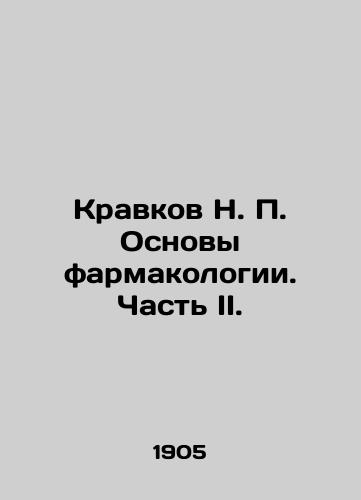 Кравков Н. П. Основы фармакологии. Часть II.

1905